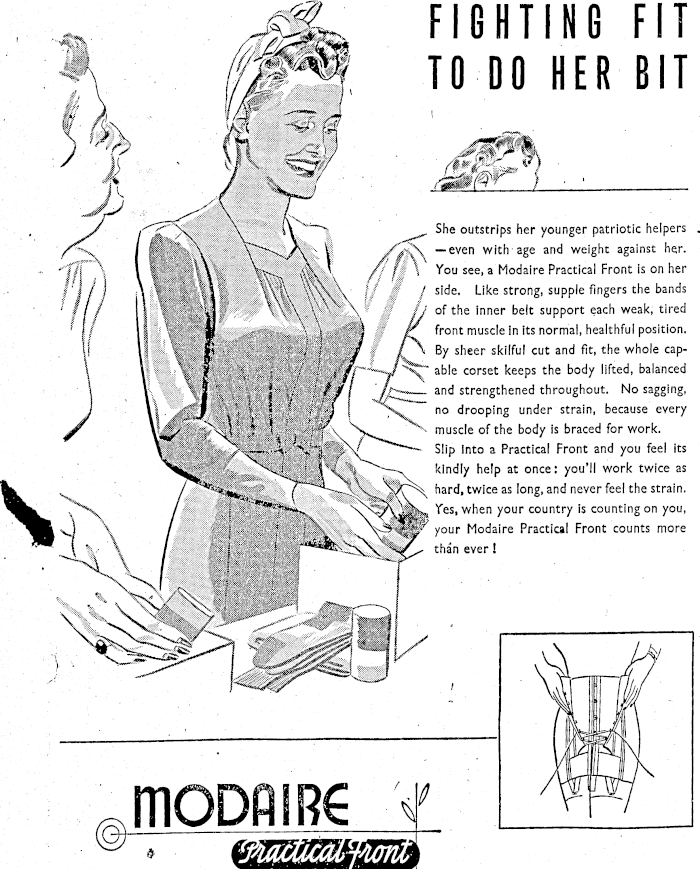 FIGHTING FIT
TO DO HER BIT

She outstrips her younger patriotic helpers —even with age and weight against her. You see, a Modaire Practical Front is on her side. Like strong, supple fingers the bands of the inner belt support each weak, tired front muscle in its normal, healthful position. By sheer skilful cut and fit, the whole capable corset keeps the body lifted, balanced and strengthened throughout. No sagging, no drooping under strain, because every muscle of the body is braced for work.

Slip into a Practical Front and you feel its kindly help at once: you'll work twice as hard, twice as long, and never feel the strain. Yes, when your country is counting on you, your Modaire Practical Front counts more than ever!

MODAIRE
Practical Front